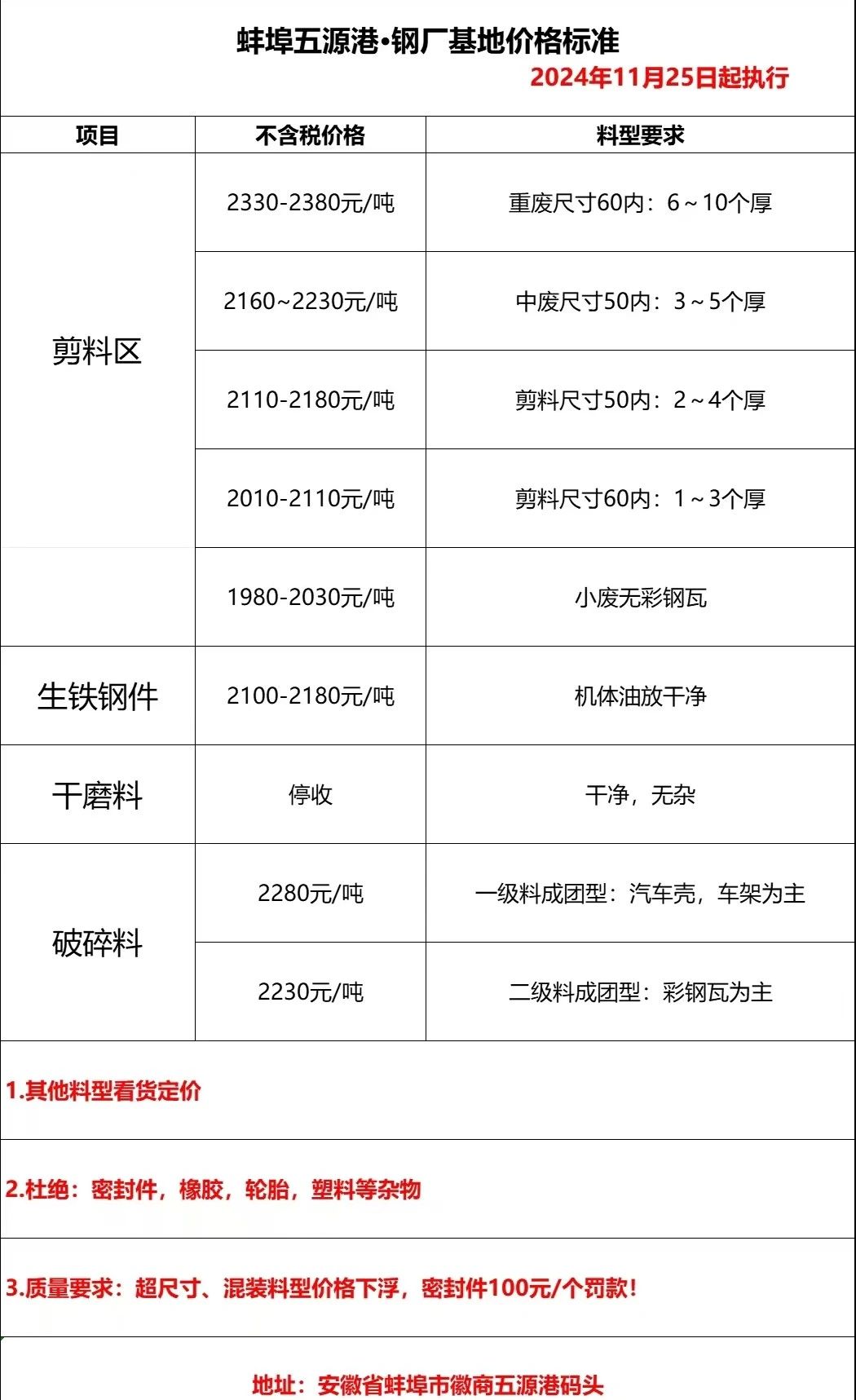 蚌埠五源港•钢厂基地价格标准

2024年11月25日起执行

| 项目 | 不含税价格 | 料型要求 |
|---|---|---|
| 剪料区 | 2330-2380元/吨 | 重废尺寸60内：6～10个厚 |
| | 2160~2230元/吨 | 中废尺寸50内：3～5个厚 |
| | 2110-2180元/吨 | 剪料尺寸50内：2～4个厚 |
| | 2010-2110元/吨 | 剪料尺寸60内：1～3个厚 |
| | 1980-2030元/吨 | 小废无彩钢瓦 |
| 生铁钢件 | 2100-2180元/吨 | 机体油放干净 |
| 干磨料 | 停收 | 干净，无杂 |
| 破碎料 | 2280元/吨 | 一级料成团型：汽车壳，车架为主 |
| | 2230元/吨 | 二级料成团型：彩钢瓦为主 |

1.其他料型看货定价

2.杜绝：密封件，橡胶，轮胎，塑料等杂物

3.质量要求：超尺寸、混装料型价格下浮，密封件100元/个罚款！

地址：安徽省蚌埠市徽商五源港码头